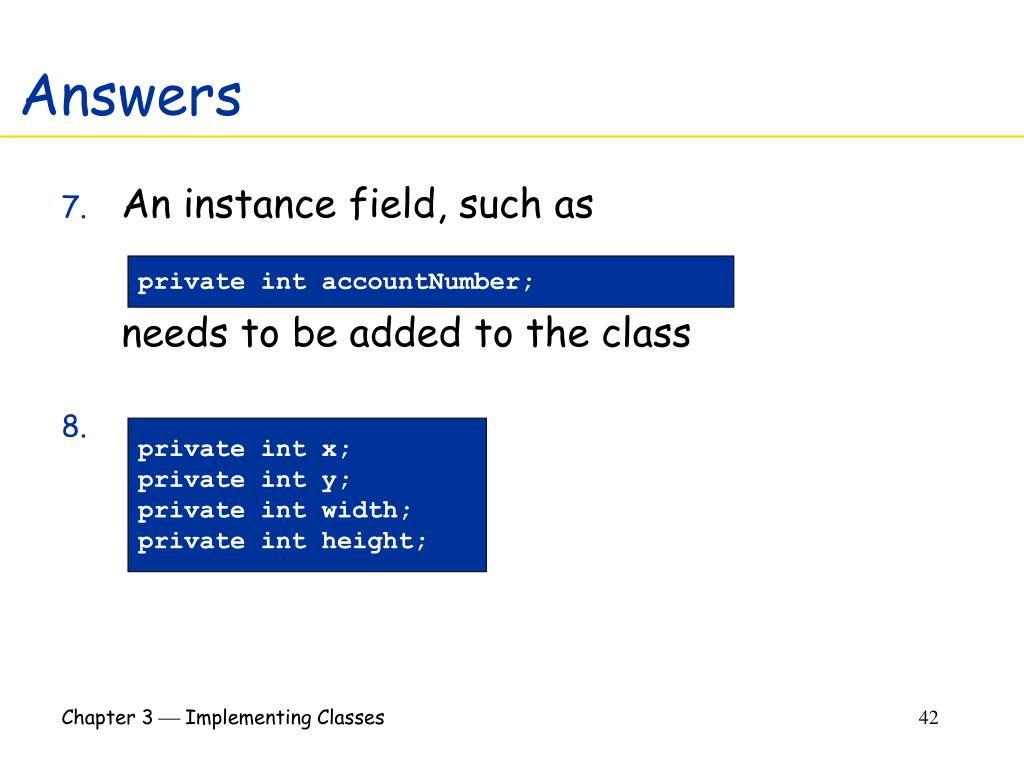 Answers

7. An instance field, such as

private int accountNumber;

needs to be added to the class

8.

private int x;
private int y;
private int width;
private int height;

Chapter 3 — Implementing Classes

42